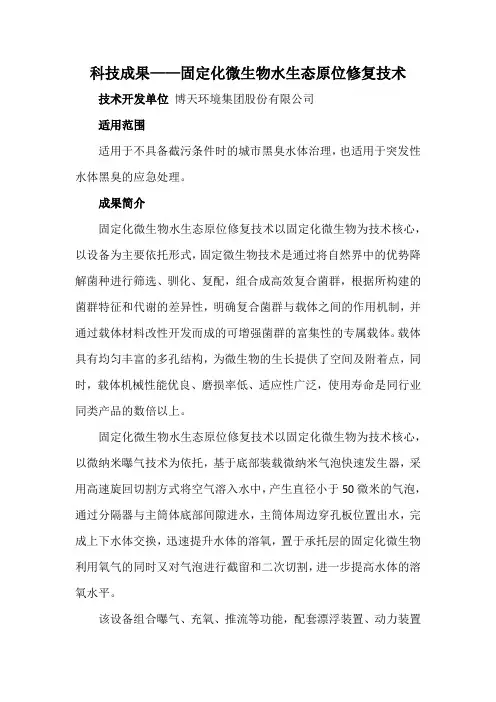 科技成果——固定化微生物水生态原位修复技术

技术开发单位 博天环境集团股份有限公司

适用范围

适用于不具备截污条件时的城市黑臭水体治理，也适用于突发性水体黑臭的应急处理。

成果简介

固定化微生物水生态原位修复技术以固定化微生物为技术核心，以设备为主要依托形式，固定微生物技术是通过将自然界中的优势降解菌种进行筛选、驯化、复配，组合成高效复合菌群，根据所构建的菌群特征和代谢的差异性，明确复合菌群与载体之间的作用机制，并通过载体材料改性开发而成的可增强菌群的富集性的专属载体。载体具有均匀丰富的多孔结构，为微生物的生长提供了空间及附着点，同时，载体机械性能优良、磨损率低、适应性广泛，使用寿命是同行业同类产品的数倍以上。

固定化微生物水生态原位修复技术以固定化微生物为技术核心，以微纳米曝气技术为依托，基于底部装载微纳米气泡快速发生器，采用高速旋回切割方式将空气溶入水中，产生直径小于50微米的气泡，通过分隔器与主筒体底部间隙进水，主筒体周边穿孔板位置出水，完成上下水体交换，迅速提升水体的溶氧，置于承托层的固定化微生物利用氧气的同时又对气泡进行截留和二次切割，进一步提高水体的溶氧水平。

该设备组合曝气、充氧、推流等功能，配套漂浮装置、动力装置